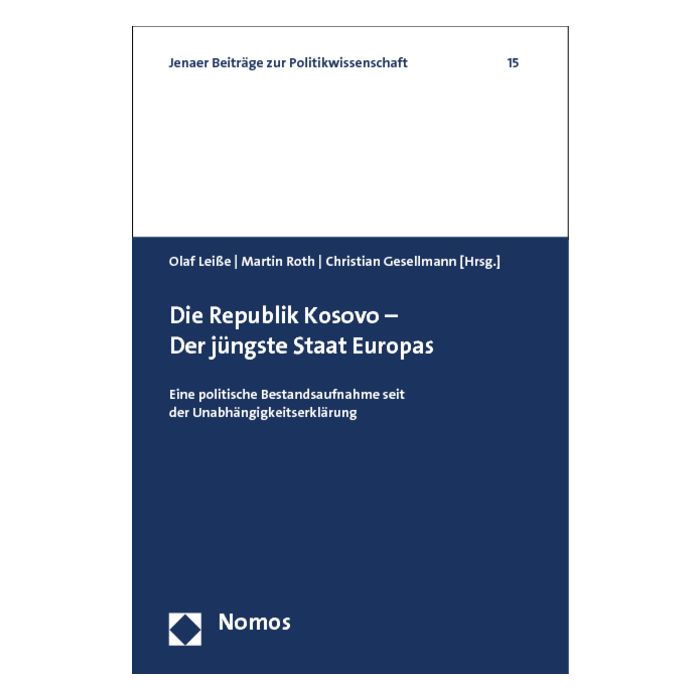 Jenaer Beiträge zur Politikwissenschaft 15

Olaf Leiße | Martin Roth | Christian Gesellmann [Hrsg.]

Die Republik Kosovo –
Der jüngste Staat Europas

Eine politische Bestandsaufnahme seit der Unabhängigkeitserklärung

Nomos